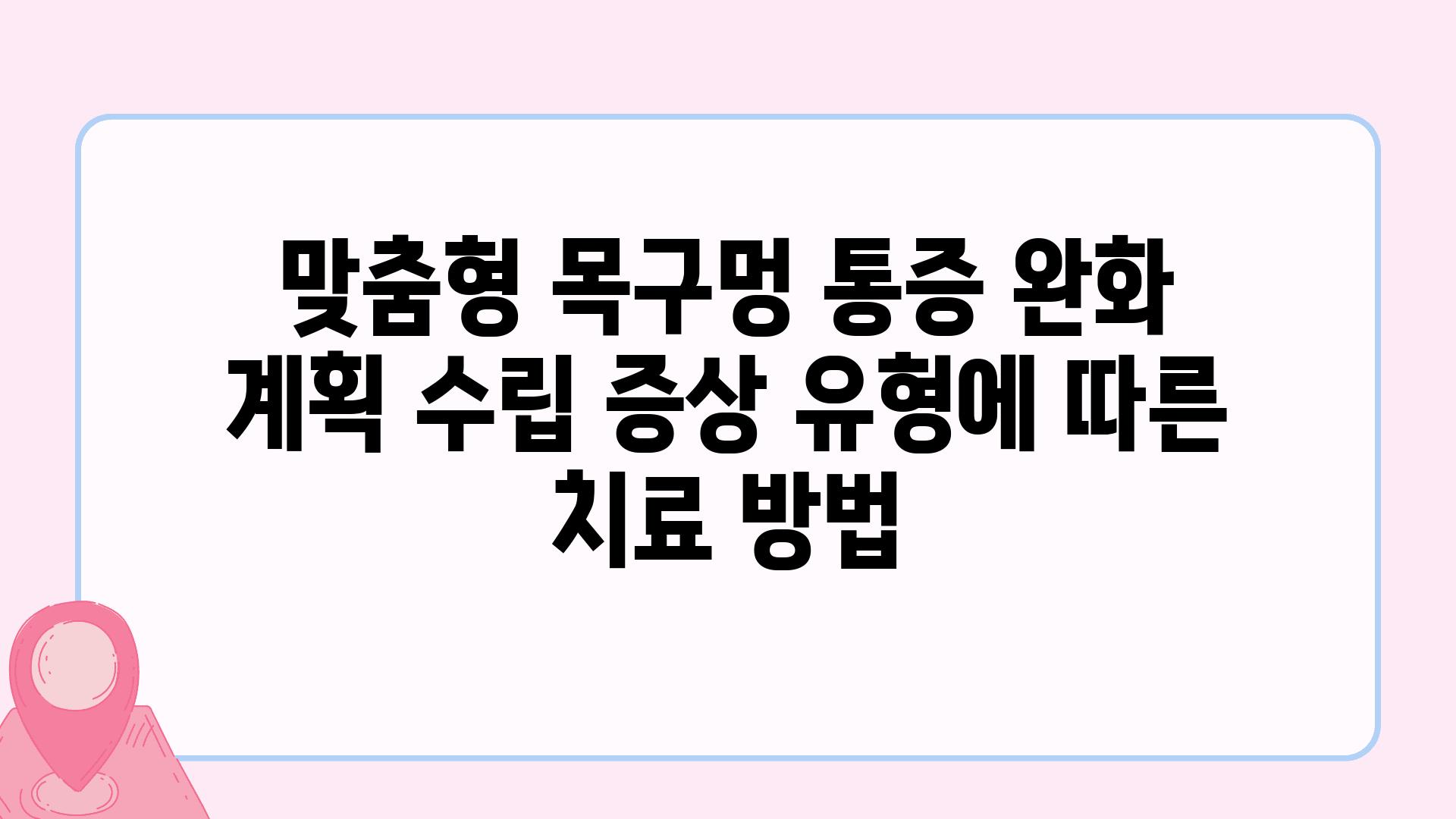 맞춤형 목구멍 통증 완화 계획 수립 증상 유형에 따른 치료 방법